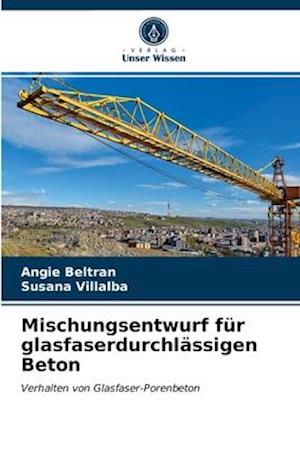 VERLAG
Unser Wissen

Angie Beltran
Susana Villalba

Mischungsentwurf für glasfaserdurchlässigen Beton

Verhalten von Glasfaser-Porenbeton